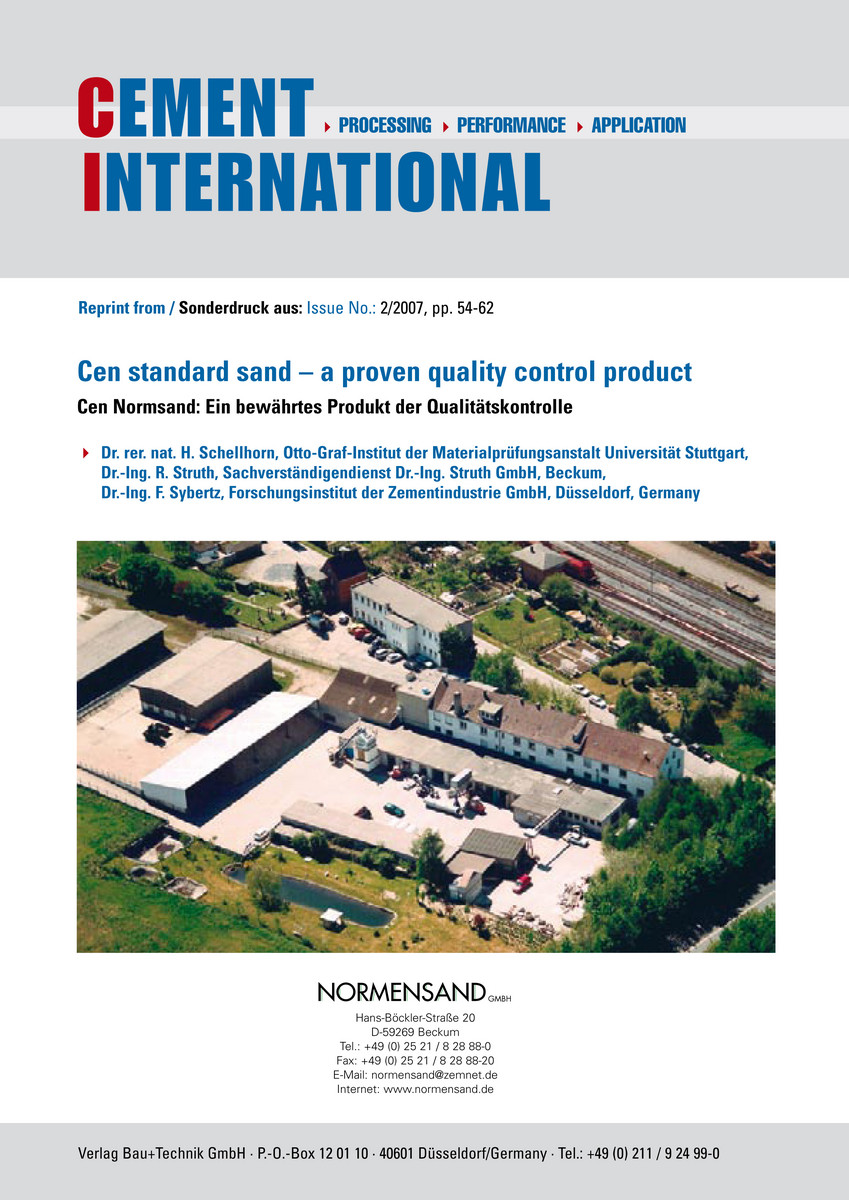 CEMENT INTERNATIONAL

PROCESSING PERFORMANCE APPLICATION

Reprint from / Sonderdruck aus: Issue No.: 2/2007, pp. 54-62

Cen standard sand – a proven quality control product

Cen Normsand: Ein bewährtes Produkt der Qualitätskontrolle

Dr. rer. nat. H. Schellhorn, Otto-Graf-Institut der Materialprüfungsanstalt Universität Stuttgart, Dr.-Ing. R. Struth, Sachverständigendienst Dr.-Ing. Struth GmbH, Beckum, Dr.-Ing. F. Sybertz, Forschungsinstitut der Zementindustrie GmbH, Düsseldorf, Germany

NORMENSAND GMBH
Hans-Böckler-Straße 20
D-59269 Beckum
Tel.: +49 (0) 25 21 / 8 28 88-0
Fax: +49 (0) 25 21 / 8 28 88-20
E-Mail: normensand@zemnet.de
Internet: www.normensand.de

Verlag Bau+Technik GmbH · P.-O.-Box 12 01 10 · 40601 Düsseldorf/Germany · Tel.: +49 (0) 211 / 9 24 99-0